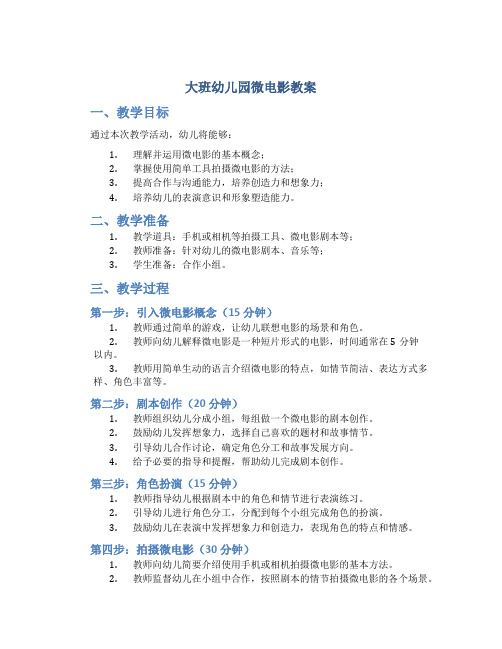 大班幼儿园微电影教案

一、教学目标

通过本次教学活动，幼儿将能够：

1. 理解并运用微电影的基本概念；
2. 掌握使用简单工具拍摄微电影的方法；
3. 提高合作与沟通能力，培养创造力和想象力；
4. 培养幼儿的表演意识和形象塑造能力。

二、教学准备

1. 教学道具：手机或相机等拍摄工具、微电影剧本等；
2. 教师准备：针对幼儿的微电影剧本、音乐等；
3. 学生准备：合作小组。

三、教学过程

第一步：引入微电影概念（15 分钟）

1. 教师通过简单的游戏，让幼儿联想电影的场景和角色。
2. 教师向幼儿解释微电影是一种短片形式的电影，时间通常在 5 分钟以内。
3. 教师用简单生动的语言介绍微电影的特点，如情节简洁、表达方式多样、角色丰富等。

第二步：剧本创作（20 分钟）

1. 教师组织幼儿分成小组，每组做一个微电影的剧本创作。
2. 鼓励幼儿发挥想象力，选择自己喜欢的题材和故事情节。
3. 引导幼儿合作讨论，确定角色分工和故事发展方向。
4. 给予必要的指导和提醒，帮助幼儿完成剧本创作。

第三步：角色扮演（15 分钟）

1. 教师指导幼儿根据剧本中的角色和情节进行表演练习。
2. 引导幼儿进行角色分工，分配到每个小组完成角色的扮演。
3. 鼓励幼儿在表演中发挥想象力和创造力，表现角色的特点和情感。

第四步：拍摄微电影（30 分钟）

1. 教师向幼儿简要介绍使用手机或相机拍摄微电影的基本方法。
2. 教师监督幼儿在小组中合作，按照剧本的情节拍摄微电影的各个场景。